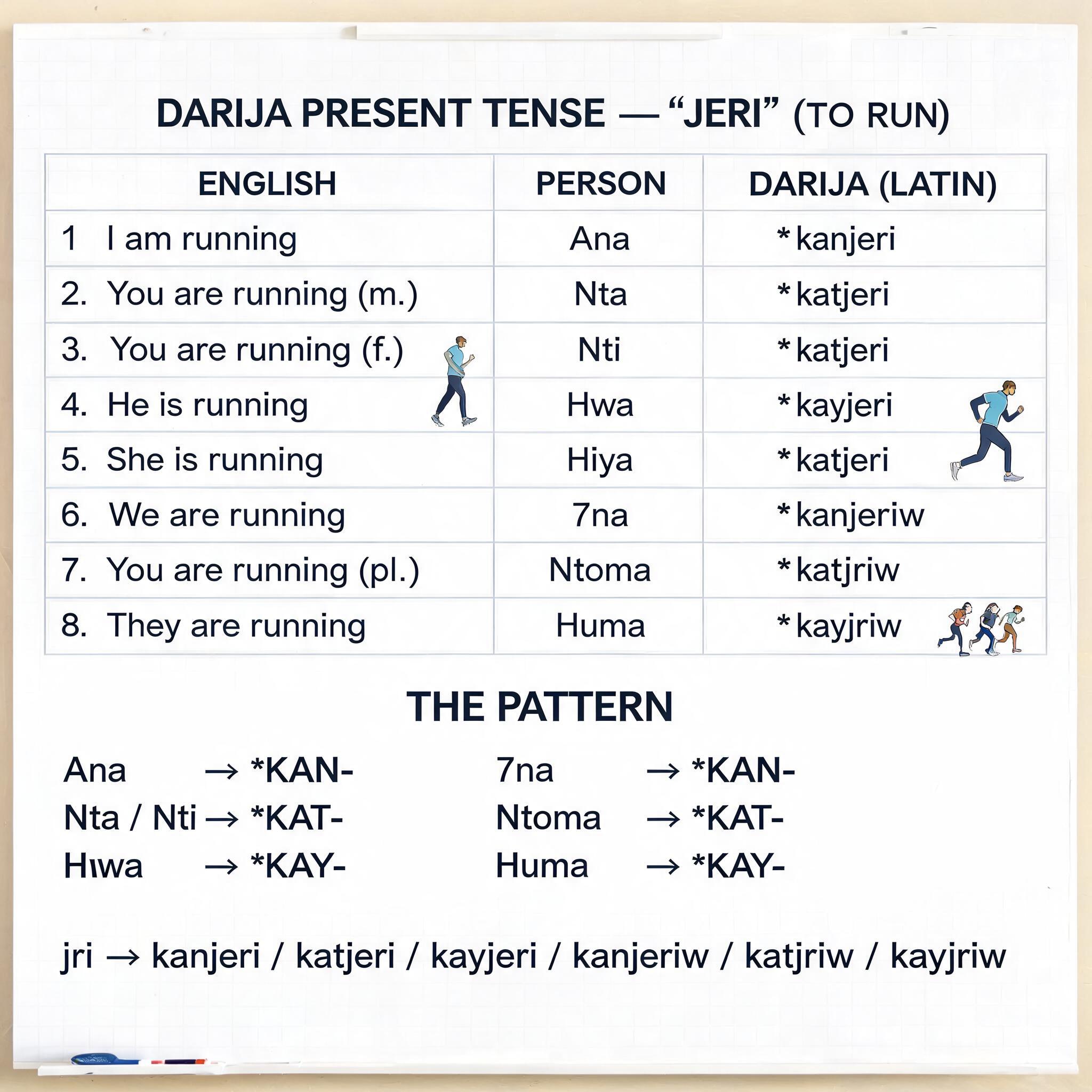 DARIJA PRESENT TENSE — “JERI” (TO RUN)

| ENGLISH | PERSON | DARIJA (LATIN) |
|---|---|---|
| 1 I am running | Ana | *kanjeri |
| 2. You are running (m.) | Nta | *katjeri |
| 3. You are running (f.) | Nti | *katjeri |
| 4. He is running | Hwa | *kayjeri |
| 5. She is running | Hiya | *katjeri |
| 6. We are running | 7na | *kanjeriw |
| 7. You are running (pl.) | Ntoma | *katjriw |
| 8. They are running | Huma | *kayjriw |

THE PATTERN

Ana → *KAN-
Nta / Nti → *KAT-
Hıwa → *KAY-

7na → *KAN-
Ntoma → *KAT-
Huma → *KAY-

jri → kanjeri / katjeri / kayjeri / kanjeriw / katjriw / kayjriw